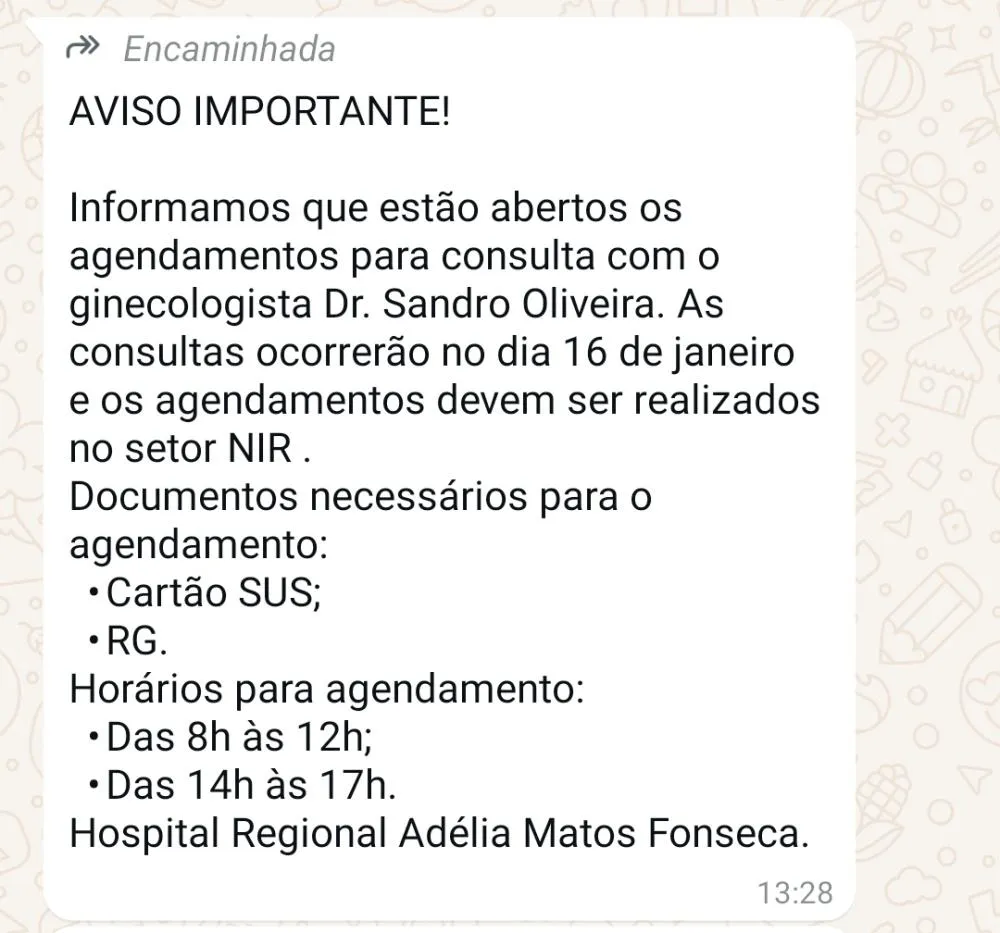 Encaminhada

AVISO IMPORTANTE!

Informamos que estão abertos os agendamentos para consulta com o ginecologista Dr. Sandro Oliveira. As consultas ocorrerão no dia 16 de janeiro e os agendamentos devem ser realizados no setor NIR .
Documentos necessários para o agendamento:
• Cartão SUS;
• RG.
Horários para agendamento:
• Das 8h às 12h;
• Das 14h às 17h.
Hospital Regional Adélia Matos Fonseca.

13:28